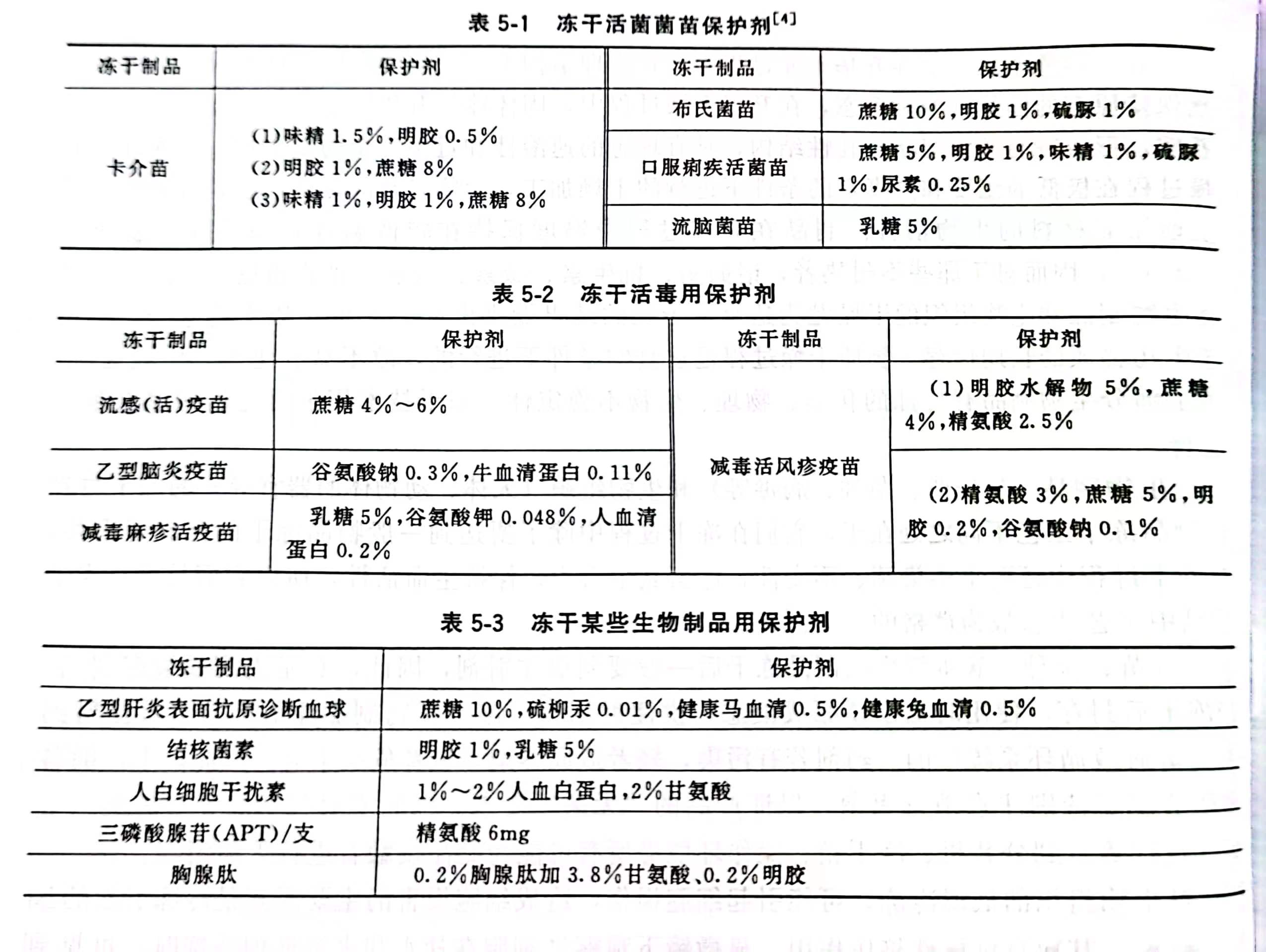 表 5-1 冻干活菌菌苗保护剂$^{[4]}$

| 冻干制品 | 保护剂 | 冻干制品 | 保护剂 |
|---|---|---|---|
| 卡介苗 | (1)味精 1.5%,明胶 0.5% (2)明胶 1%,蔗糖 8% (3)味精 1%,明胶 1%,蔗糖 8% | 布氏菌苗 | 蔗糖 10%,明胶 1%,硫脲 1% |
| | | 口服痢疾活菌苗 | 蔗糖 5%,明胶 1%,味精 1%,硫脲 1%,尿素 0.25% |
| | | 流脑菌苗 | 乳糖 5% |

表 5-2 冻干活毒用保护剂

| 冻干制品 | 保护剂 | 冻干制品 | 保护剂 |
|---|---|---|---|
| 流感(活)疫苗 | 蔗糖 4%~6% | 减毒活风疹疫苗 | (1)明胶水解物 5%,蔗糖 4%,精氨酸 2.5% |
| 乙型脑炎疫苗 | 谷氨酸钠 0.3%,牛血清蛋白 0.11% | | (2)精氨酸 3%,蔗糖 5%,明胶 0.2%,谷氨酸钠 0.1% |
| 减毒麻疹活疫苗 | 乳糖 5%,谷氨酸钾 0.048%,人血清蛋白 0.2% | | |

表 5-3 冻干某些生物制品用保护剂

| 冻干制品 | 保护剂 |
|---|---|
| 乙型肝炎表面抗原诊断血球 | 蔗糖 10%,硫柳汞 0.01%,健康马血清 0.5%,健康兔血清 0.5% |
| 结核菌素 | 明胶 1%,乳糖 5% |
| 人白细胞干扰素 | 1%~2%人血白蛋白,2%甘氨酸 |
| 三磷酸腺苷(APT)/支 | 精氨酸 6mg |
| 胸腺肽 | 0.2%胸腺肽加 3.8%甘氨酸、0.2%明胶 |